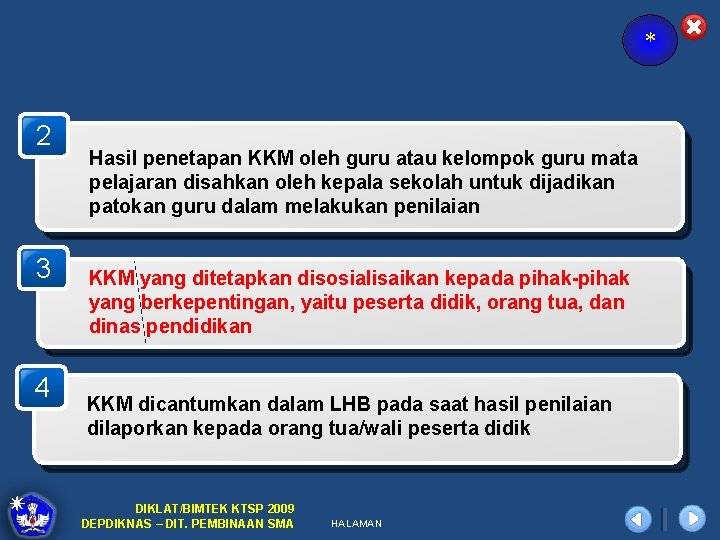 *

2

Hasil penetapan KKM oleh guru atau kelompok guru mata pelajaran disahkan oleh kepala sekolah untuk dijadikan patokan guru dalam melakukan penilaian

3

KKM yang ditetapkan disosialisaikan kepada pihak-pihak yang berkepentingan, yaitu peserta didik, orang tua, dan dinas pendidikan

4

KKM dicantumkan dalam LHB pada saat hasil penilaian dilaporkan kepada orang tua/wali peserta didik

DIKLAT/BIMTEK KTSP 2009
DEPDIKNAS – DIT. PEMBINAAN SMA

HALAMAN